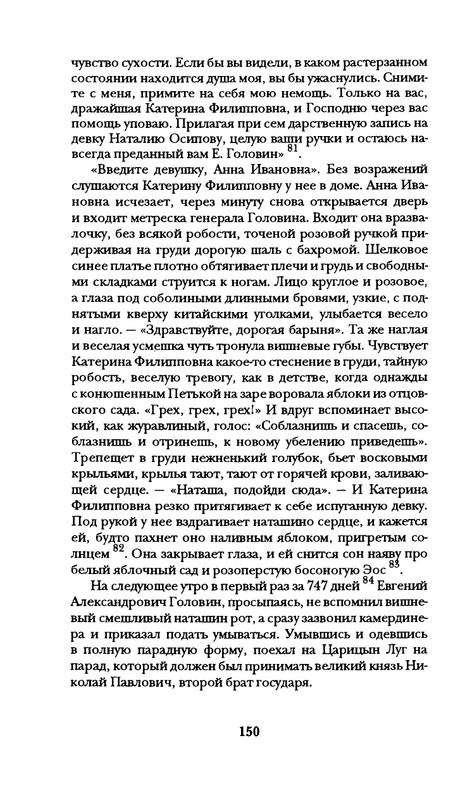 чувство сухости. Если бы вы видели, в каком растерзанном состоянии находится душа моя, вы бы ужаснулись. Снимите с меня, примите на себя мою немощь. Только на вас, дражайшая Катерина Филипповна, и Господню через вас помощь уповаю. Прилагая при сем дарственную запись на девку Наталию Осипову, целую ваши ручки и остаюсь навсегда преданный вам Е. Головин» $^{81}$.

«Введите девушку, Анна Ивановна». Без возражений слушаются Катерину Филипповну у нее в доме. Анна Ивановна исчезает, через минуту снова открывается дверь и входит метреска генерала Головина. Входит она вразвалочку, без всякой робости, точеной розовой ручкой придерживая на груди дорогую шаль с бахромой. Шелковое синее платье плотно обтягивает плечи и грудь и свободными складками струится к ногам. Лицо круглое и розовое, а глаза под соболиными длинными бровями, узкие, с поднятыми кверху китайскими уголками, улыбается весело и нагло. — «Здравствуйте, дорогая барыня». Та же наглая и веселая усмешка чуть тронула вишневые губы. Чувствует Катерина Филипповна какое-то стеснение в груди, тайную робость, веселую тревогу, как в детстве, когда однажды с конюшенным Петькой на заре воровала яблоки из отцовского сада. «Грех, грех, грех!» И вдруг вспоминает высокий, как журавлиный, голос: «Соблазнишь и спасешь, соблазнишь и отринешь, к новому убелению приведешь». Трепещет в груди нежненький голубок, бьет восковыми крыльями, крылья тают, тают от горячей крови, заливающей сердце. — «Наташа, подойди сюда». — И Катерина Филипповна резко притягивает к себе испуганную девку. Под рукой у нее вздрагивает наташино сердце, и кажется ей, будто пахнет оно наливным яблоком, пригретым солнцем $^{82}$. Она закрывает глаза, и ей снится сон наяву про белый яблочный сад и розоперстую босоногую Эос $^{83}$.

На следующее утро в первый раз за 747 дней $^{84}$ Евгений Александрович Головин, просыпаясь, не вспомнил вишневый смешливый наташин рот, а сразу зазвонил камердинера и приказал подать умываться. Умывшись и одевшись в полную парадную форму, поехал на Царицын Луг на парад, который должен был принимать великий князь Николай Павлович, второй брат государя.

150